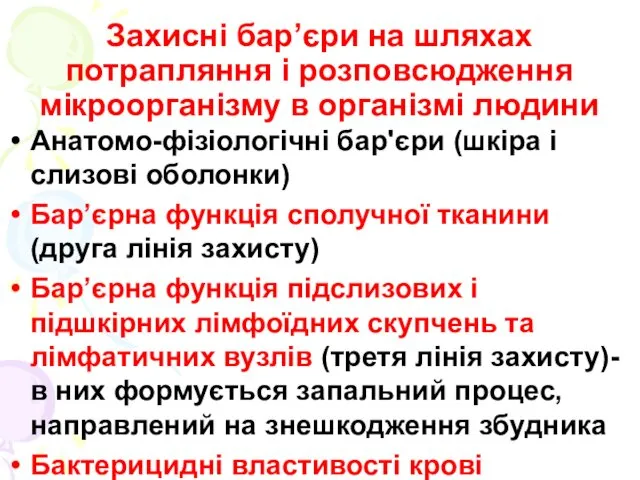 Захисні бар’єри на шляхах потрапляння і розповсюдження мікроорганізму в організмі людини

• Анатомо-фізіологічні бар'єри (шкіра і слизові оболонки)
• Бар’єрна функція сполучної тканини (друга лінія захисту)
• Бар’єрна функція підслизових і підшкірних лімфоїдних скупчень та лімфатичних вузлів (третя лінія захисту)- в них формується запальний процес, направлений на знешкодження збудника
• Бактерицидні властивості крові